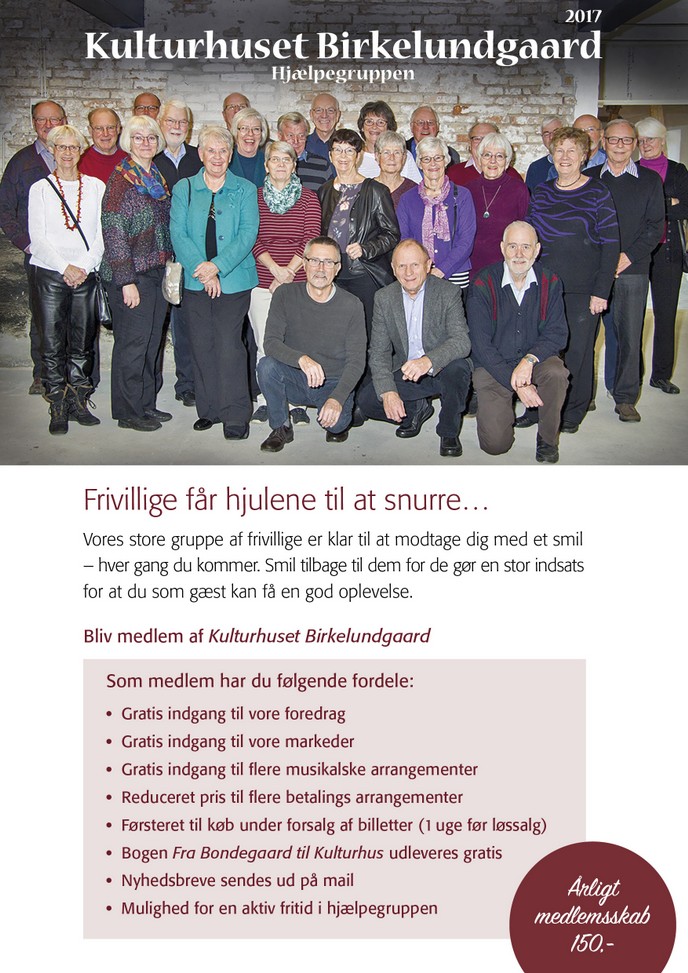 2017
Kulturhuset Birkelundgaard
Hjælpegruppen

Frivillige får hjulene til at snurre…

Vores store gruppe af frivillige er klar til at modtage dig med et smil – hver gang du kommer. Smil tilbage til dem for de gør en stor indsats for at du som gæst kan få en god oplevelse.

Bliv medlem af Kulturhuset Birkelundgaard

Som medlem har du følgende fordele:
• Gratis indgang til vore foredrag
• Gratis indgang til vore markeder
• Gratis indgang til flere musikalske arrangementer
• Reduceret pris til flere betalings arrangementer
• Førsteret til køb under forsalg af billetter (1 uge før løssalg)
• Bogen Fra Bondegaard til Kulturhus udleveres gratis
• Nyhedsbreve sendes ud på mail
• Mulighed for en aktiv fritid i hjælpegruppen

Årligt medlemsskab 150.-